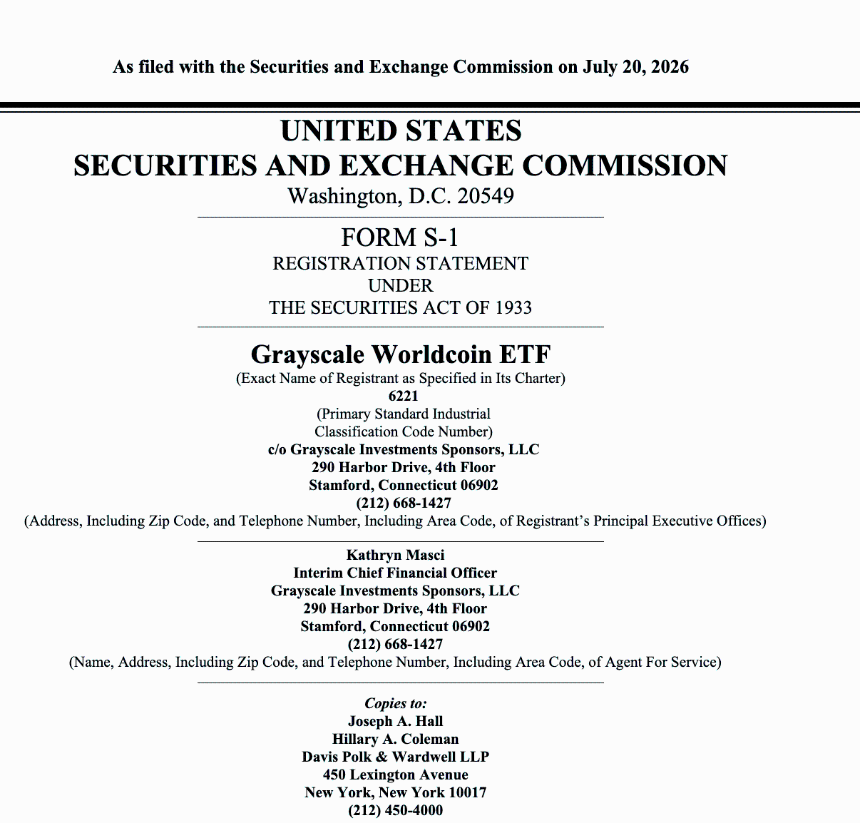 As filed with the Securities and Exchange Commission on July 20, 2026

UNITED STATES
SECURITIES AND EXCHANGE COMMISSION
Washington, D.C. 20549

FORM S-1
REGISTRATION STATEMENT
UNDER
THE SECURITIES ACT OF 1933

Grayscale Worldcoin ETF
(Exact Name of Registrant as Specified in Its Charter)
6221
(Primary Standard Industrial
Classification Code Number)
c/o Grayscale Investments Sponsors, LLC
290 Harbor Drive, 4th Floor
Stamford, Connecticut 06902
(212) 668-1427
(Address, Including Zip Code, and Telephone Number, Including Area Code, of Registrant's Principal Executive Offices)

Kathryn Masci
Interim Chief Financial Officer
Grayscale Investments Sponsors, LLC
290 Harbor Drive, 4th Floor
Stamford, Connecticut 06902
(212) 668-1427
(Name, Address, Including Zip Code, and Telephone Number, Including Area Code, of Agent For Service)

Copies to:
Joseph A. Hall
Hillary A. Coleman
Davis Polk & Wardwell LLP
450 Lexington Avenue
New York, New York 10017
(212) 450-4000